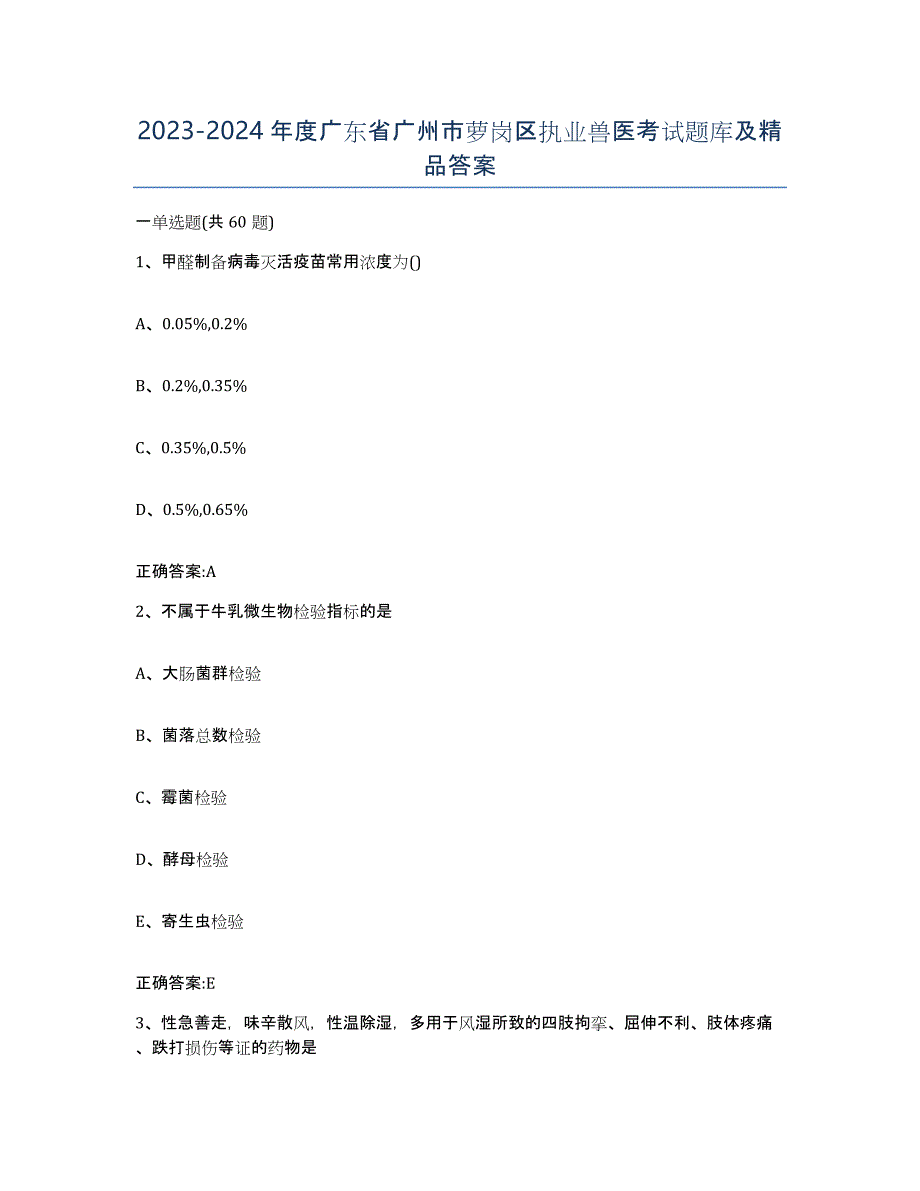 2023-2024年度广东省广州市萝岗区执业兽医考试题库及精品答案

一单选题(共60题)

1、甲醛制备病毒灭活疫苗常用浓度为()

A、0.05%,0.2%

B、0.2%,0.35%

C、0.35%,0.5%

D、0.5%,0.65%

正确答案:A

2、不属于牛乳微生物检验指标的是

A、大肠菌群检验

B、菌落总数检验

C、霉菌检验

D、酵母检验

E、寄生虫检验

正确答案:E

3、性急善走，味辛散风，性温除湿，多用于风湿所致的四肢拘挛、屈伸不利、肢体疼痛、跌打损伤等证的药物是